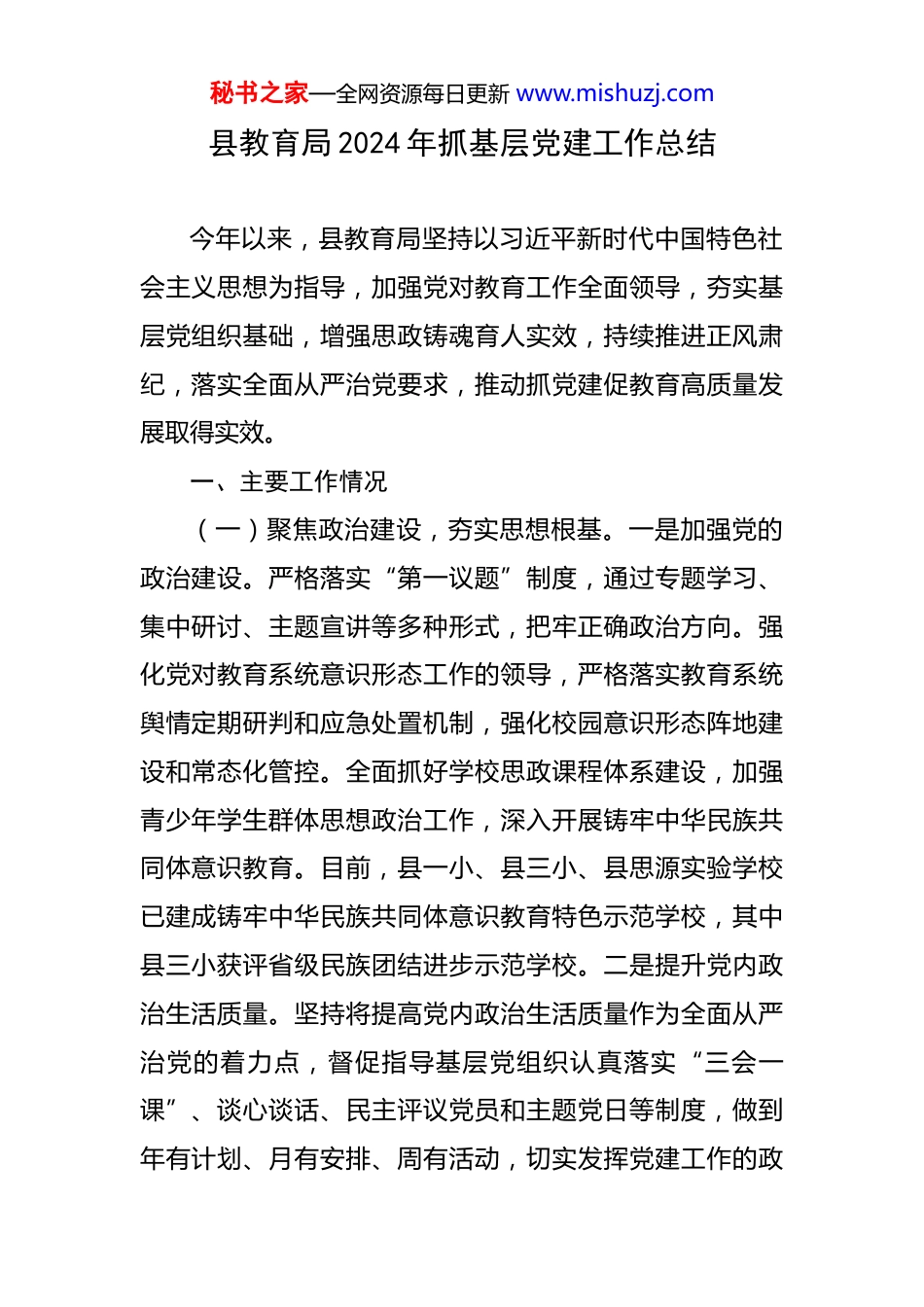 秘书之家—全网资源每日更新 www.mishuzj.com

县教育局2024年抓基层党建工作总结

今年以来，县教育局坚持以习近平新时代中国特色社会主义思想为指导，加强党对教育工作全面领导，夯实基层党组织基础，增强思政铸魂育人实效，持续推进正风肃纪，落实全面从严治党要求，推动抓党建促教育高质量发展取得实效。

一、主要工作情况

（一）聚焦政治建设，夯实思想根基。一是加强党的政治建设。严格落实“第一议题”制度，通过专题学习、集中研讨、主题宣讲等多种形式，把牢正确政治方向。强化党对教育系统意识形态工作的领导，严格落实教育系统舆情定期研判和应急处置机制，强化校园意识形态阵地建设和常态化管控。全面抓好学校思政课程体系建设，加强青少年学生群体思想政治工作，深入开展铸牢中华民族共同体意识教育。目前，县一小、县三小、县思源实验学校已建成铸牢中华民族共同体意识教育特色示范学校，其中县三小获评省级民族团结进步示范学校。二是提升党内政治生活质量。坚持将提高党内政治生活质量作为全面从严治党的着力点，督促指导基层党组织认真落实“三会一课”、谈心谈话、民主评议党员和主题党日等制度，做到年有计划、月有安排、周有活动，切实发挥党建工作的政